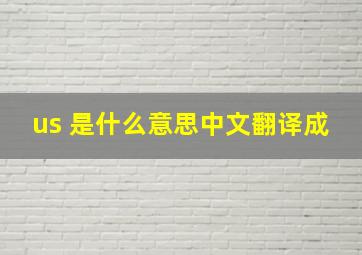 us 是什么意思中文翻译成